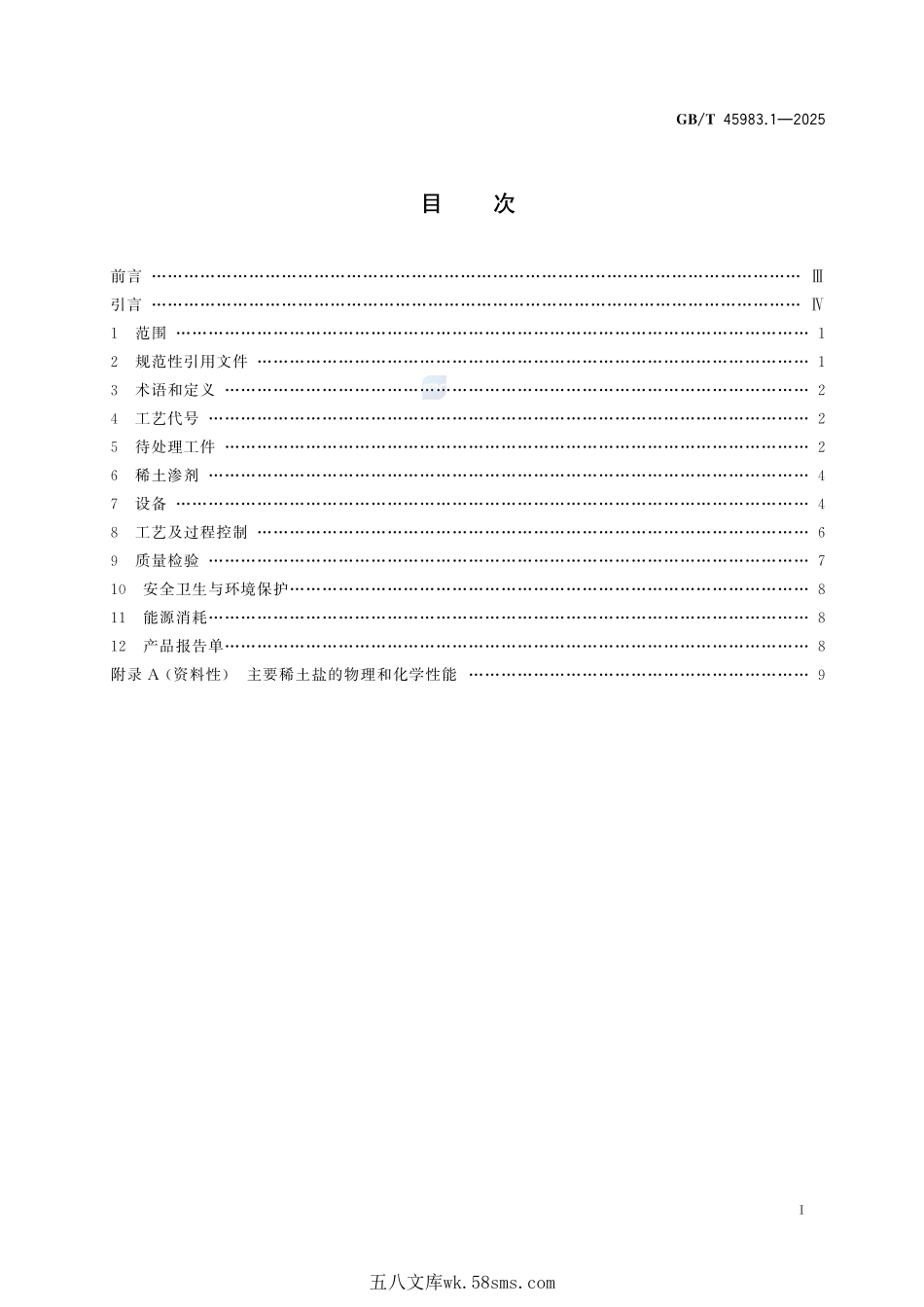 GB/T 45983.1—2025

目 次

前言 Ⅲ
引言 Ⅳ
1 范围 1
2 规范性引用文件 1
3 术语和定义 2
4 工艺代号 2
5 待处理工件 2
6 稀土渗剂 4
7 设备 4
8 工艺及过程控制 6
9 质量检验 7
10 安全卫生与环境保护 8
11 能源消耗 8
12 产品报告单 8
附录A(资料性) 主要稀土盐的物理和化学性能 9

I

五八文库wk.58sms.com